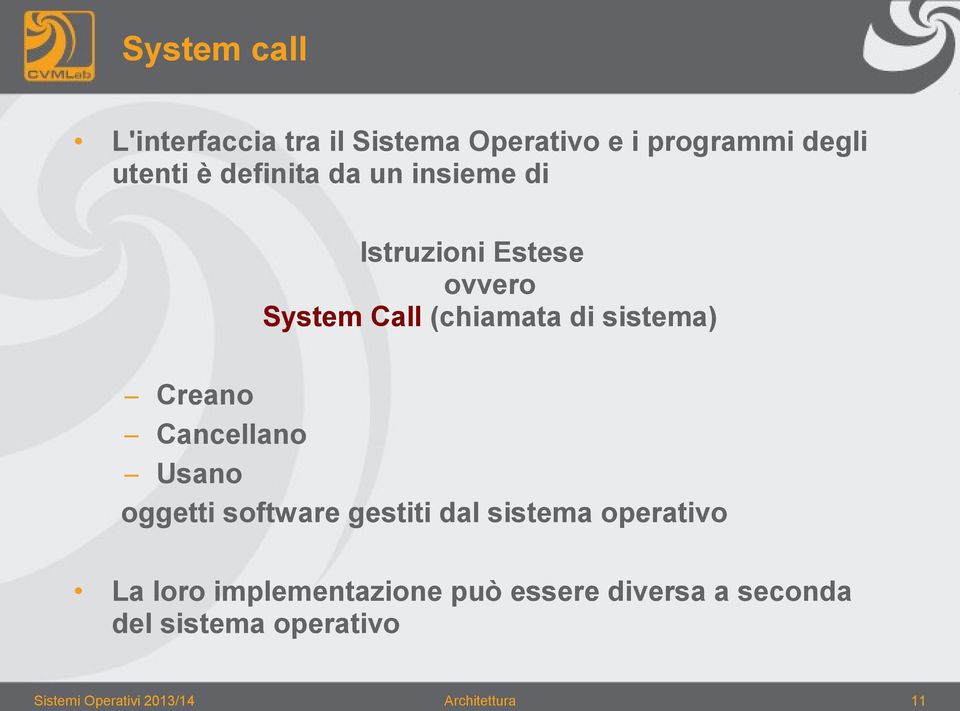 CVMLab

System call

• L'interfaccia tra il Sistema Operativo e i programmi degli utenti è definita da un insieme di

Istruzioni Estese
ovvero
System Call (chiamata di sistema)

– Creano
– Cancellano
– Usano
oggetti software gestiti dal sistema operativo

• La loro implementazione può essere diversa a seconda del sistema operativo

Sistemi Operativi 2013/14 Architettura 11